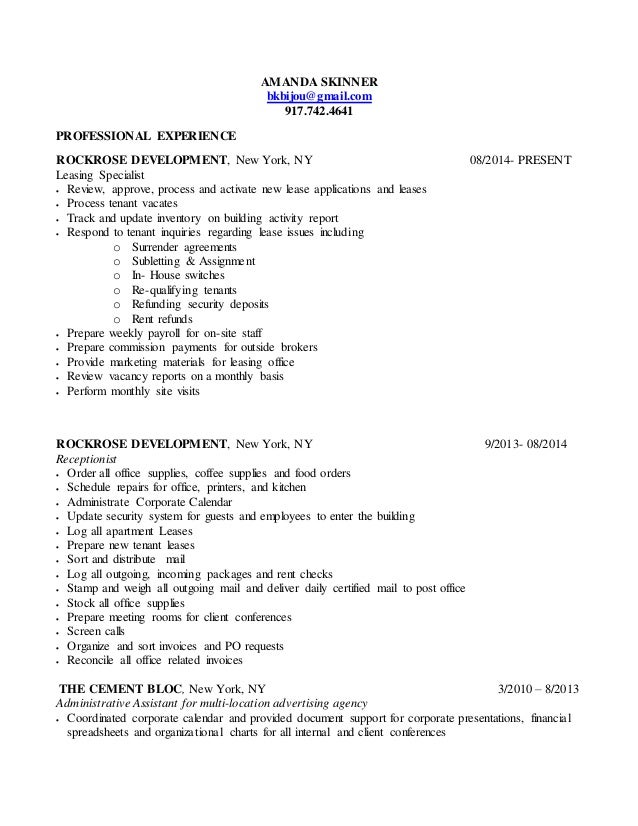 AMANDA SKINNER
bkbijou@gmail.com
917.742.4641

PROFESSIONAL EXPERIENCE

ROCKROSE DEVELOPMENT, New York, NY 08/2014- PRESENT
Leasing Specialist
• Review, approve, process and activate new lease applications and leases
• Process tenant vacates
• Track and update inventory on building activity report
• Respond to tenant inquiries regarding lease issues including
o Surrender agreements
o Subletting & Assignment
o In- House switches
o Re-qualifying tenants
o Refunding security deposits
o Rent refunds
• Prepare weekly payroll for on-site staff
• Prepare commission payments for outside brokers
• Provide marketing materials for leasing office
• Review vacancy reports on a monthly basis
• Perform monthly site visits

ROCKROSE DEVELOPMENT, New York, NY 9/2013- 08/2014
Receptionist
• Order all office supplies, coffee supplies and food orders
• Schedule repairs for office, printers, and kitchen
• Administrate Corporate Calendar
• Update security system for guests and employees to enter the building
• Log all apartment Leases
• Prepare new tenant leases
• Sort and distribute mail
• Log all outgoing, incoming packages and rent checks
• Stamp and weigh all outgoing mail and deliver daily certified mail to post office
• Stock all office supplies
• Prepare meeting rooms for client conferences
• Screen calls
• Organize and sort invoices and PO requests
• Reconcile all office related invoices

THE CEMENT BLOC, New York, NY 3/2010 – 8/2013
Administrative Assistant for multi-location advertising agency
• Coordinated corporate calendar and provided document support for corporate presentations, financial spreadsheets and organizational charts for all internal and client conferences